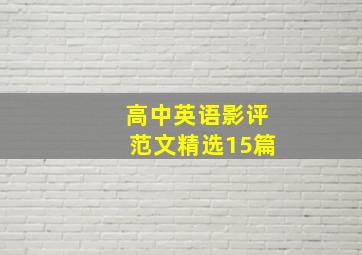 高中英语影评
范文精选15篇